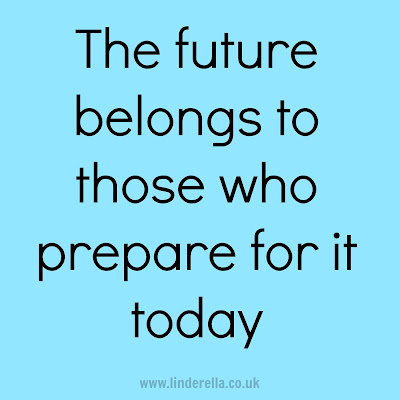 The future belongs to those who prepare for it today

www.linderella.co.uk